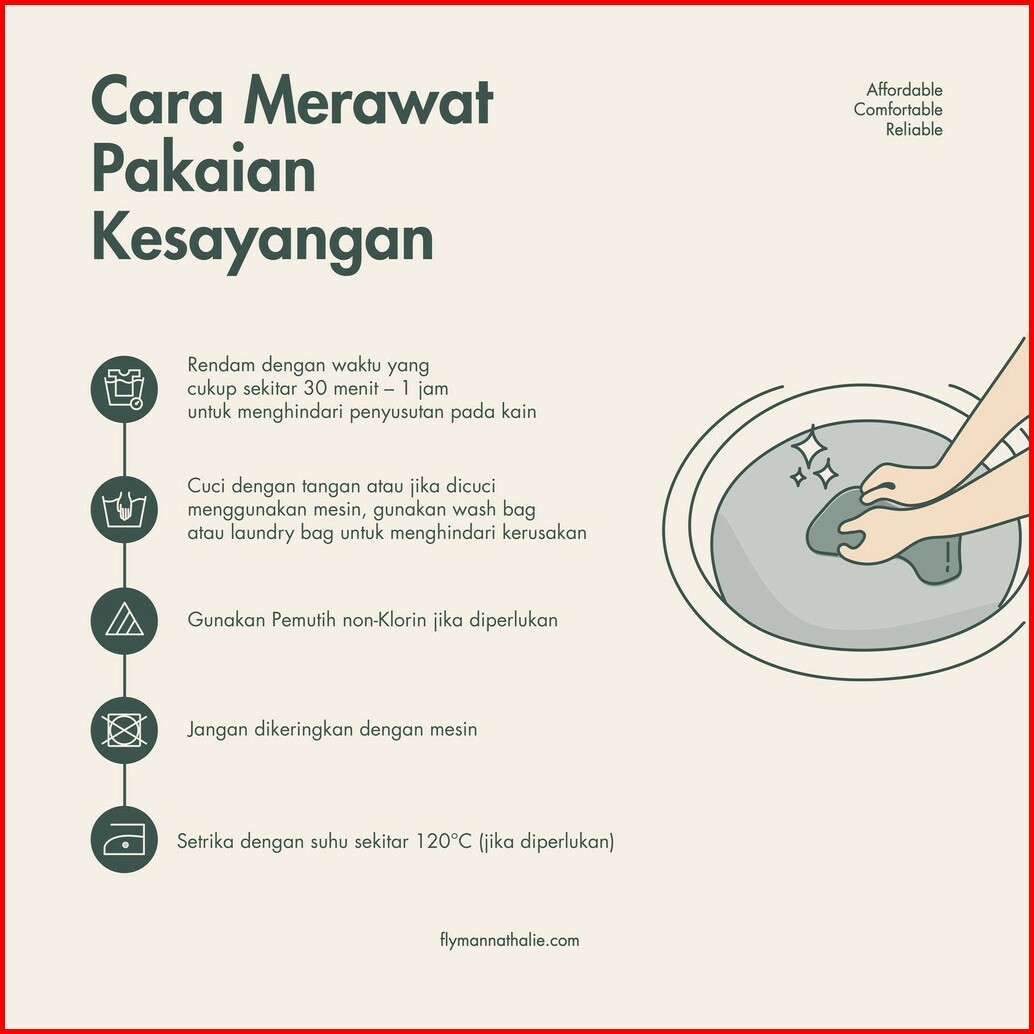 Cara Merawat Pakaian Kesayangan

Affordable
Comfortable
Reliable

Rendam dengan waktu yang cukup sekitar 30 menit – 1 jam untuk menghindari penyusutan pada kain

Cuci dengan tangan atau jika dicuci menggunakan mesin, gunakan wash bag atau laundry bag untuk menghindari kerusakan

Gunakan Pemutih non-Klorin jika diperlukan

Jangan dikeringkan dengan mesin

Setrika dengan suhu sekitar 120°C (jika diperlukan)

flymannathalie.com